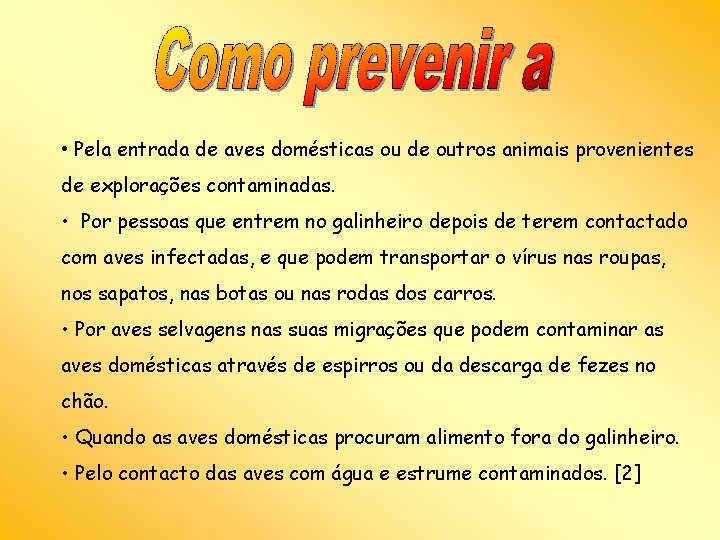 Como prevenir a

• Pela entrada de aves domésticas ou de outros animais provenientes de explorações contaminadas.

• Por pessoas que entrem no galinheiro depois de terem contactado com aves infectadas, e que podem transportar o vírus nas roupas, nos sapatos, nas botas ou nas rodas dos carros.

• Por aves selvagens nas suas migrações que podem contaminar as aves domésticas através de espirros ou da descarga de fezes no chão.

• Quando as aves domésticas procuram alimento fora do galinheiro.

• Pelo contacto das aves com água e estrume contaminados. [2]